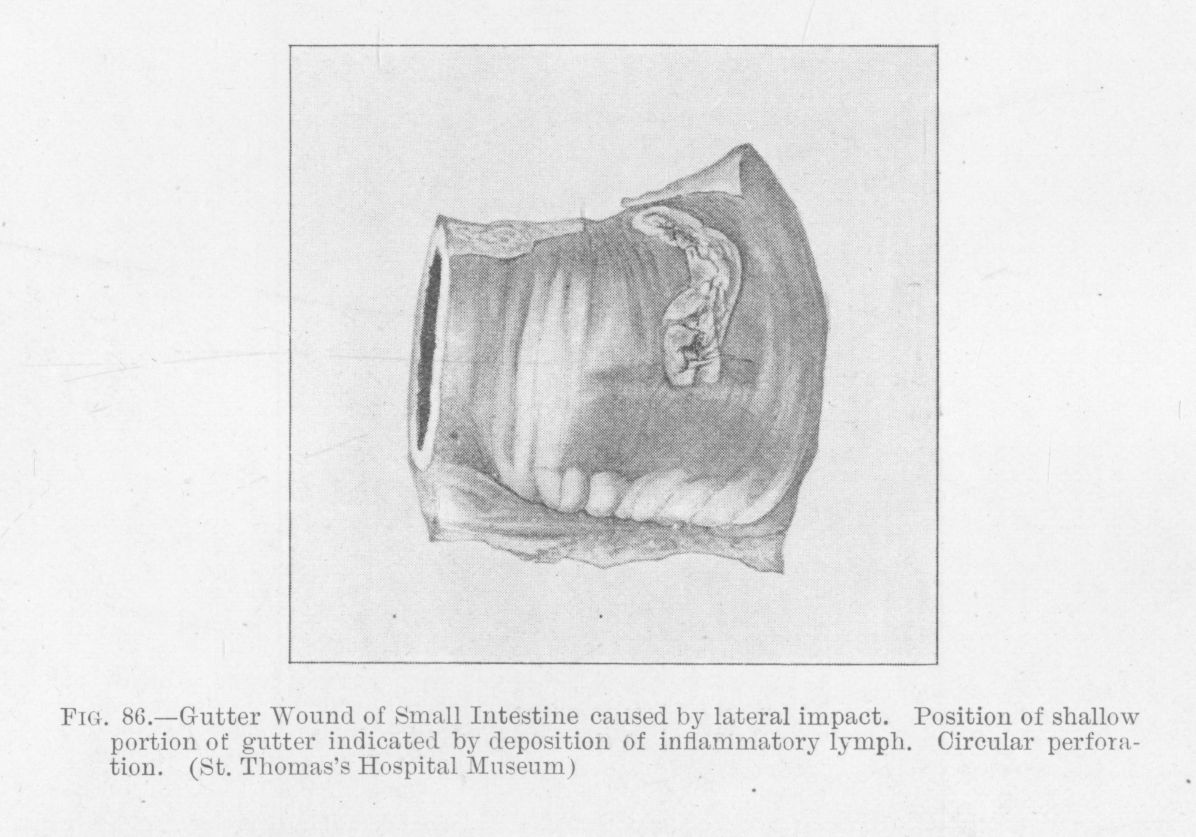 FIG. 86.—Gutter Wound of Small Intestine caused by lateral impact. Position of shallow portion of gutter indicated by deposition of inflammatory lymph. Circular perforation. (St. Thomas's Hospital Museum)